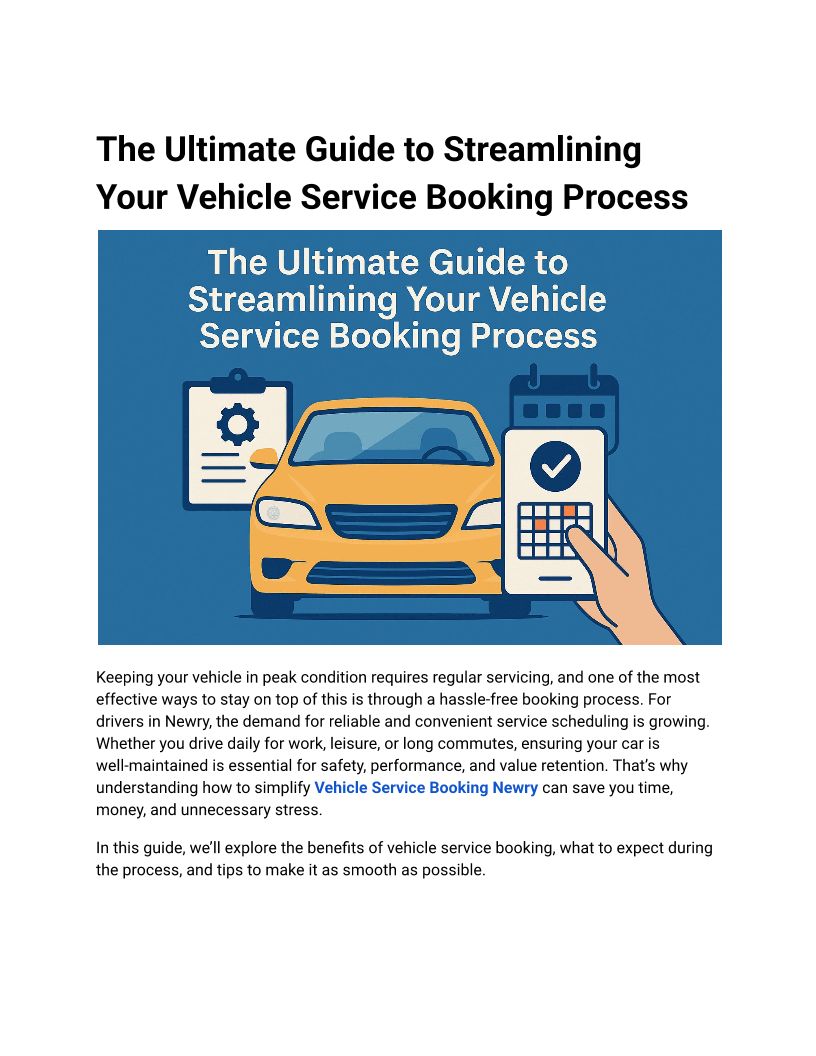 The Ultimate Guide to Streamlining Your Vehicle Service Booking Process

The Ultimate Guide to Streamlining Your Vehicle Service Booking Process

Keeping your vehicle in peak condition requires regular servicing, and one of the most effective ways to stay on top of this is through a hassle-free booking process. For drivers in Newry, the demand for reliable and convenient service scheduling is growing. Whether you drive daily for work, leisure, or long commutes, ensuring your car is well-maintained is essential for safety, performance, and value retention. That's why understanding how to simplify Vehicle Service Booking Newry can save you time, money, and unnecessary stress.

In this guide, we'll explore the benefits of vehicle service booking, what to expect during the process, and tips to make it as smooth as possible.